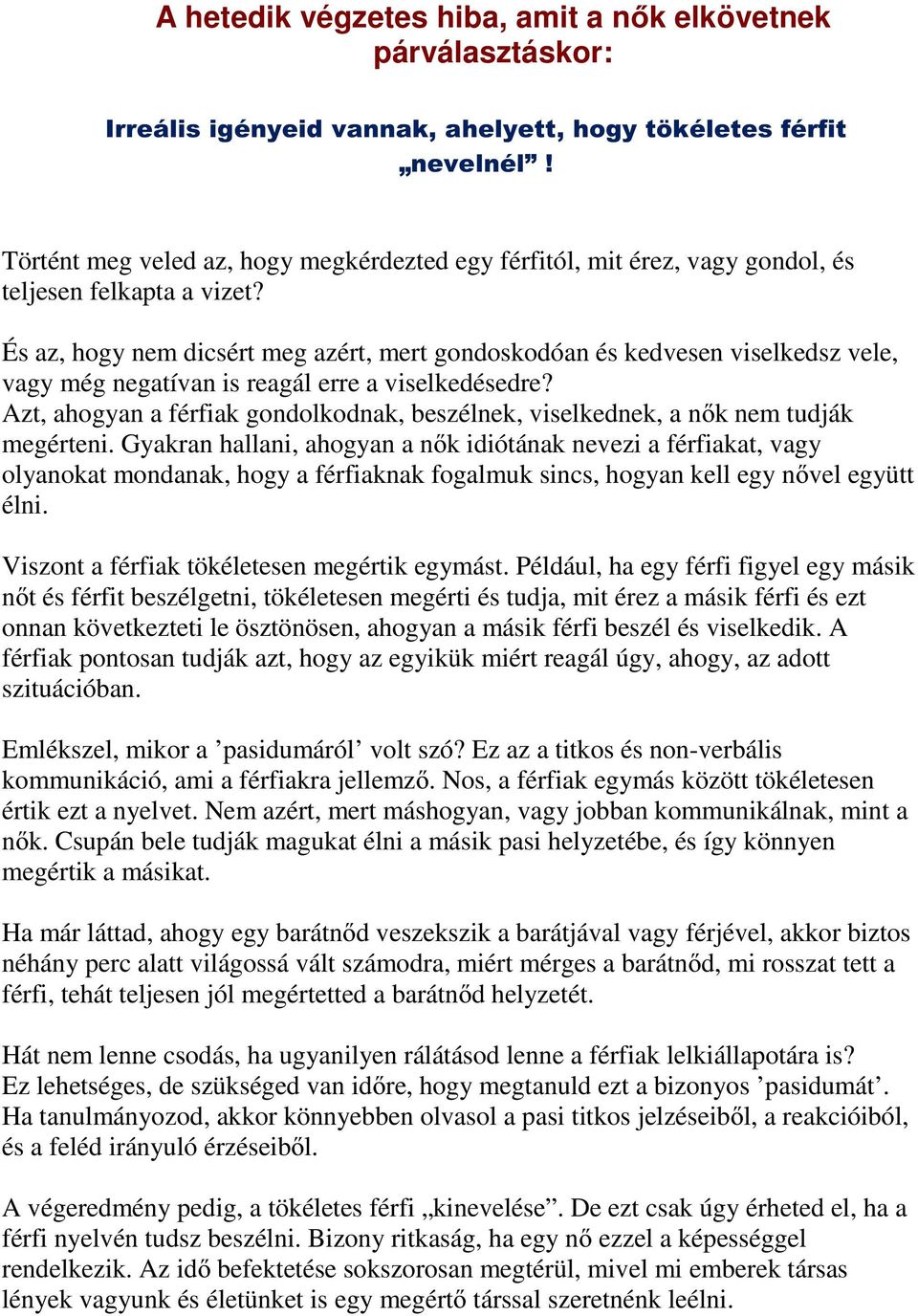 A hetedik végzetes hiba, amit a nők elkövetnek párválasztáskor:

Irreális igényeid vannak, ahelyett, hogy tökéletes férfit „nevelnél” !

Történt meg veled az, hogy megkérdezted egy férfitól, mit érez, vagy gondol, és teljesen felkapta a vizet?

És az, hogy nem dicsért meg azért, mert gondoskodóan és kedvesen viselkedsz vele, vagy még negatívan is reagál erre a viselkedésedre?
Azt, ahogyan a férfiak gondolkodnak, beszélnek, viselkednek, a nők nem tudják megérteni. Gyakran hallani, ahogyan a nők idiótának nevezi a férfiakat, vagy olyanokat mondanak, hogy a férfiaknak fogalmuk sincs, hogyan kell egy nővel együtt élni.

Viszont a férfiak tökéletesen megértik egymást. Például, ha egy férfi figyel egy másik nőt és férfit beszélgetni, tökéletesen megérti és tudja, mit érez a másik férfi és ezt onnan következteti le ösztönösen, ahogyan a másik férfi beszél és viselkedik. A férfiak pontosan tudják azt, hogy az egyikük miért reagál úgy, ahogy, az adott szituációban.

Emlékszel, mikor a ’pasidumáról’ volt szó? Ez az a titkos és non-verbális kommunikáció, ami a férfiakra jellemző. Nos, a férfiak egymás között tökéletesen értik ezt a nyelvet. Nem azért, mert máshogyan, vagy jobban kommunikálnak, mint a nők. Csupán bele tudják magukat élni a másik pasi helyzetébe, és így könnyen megértik a másikat.

Ha már láttad, ahogy egy barátnőd veszekszik a barátjával vagy férjével, akkor biztos néhány perc alatt világossá vált számodra, miért mérges a barátnőd, mi rosszat tett a férfi, tehát teljesen jól megértetted a barátnőd helyzetét.

Hát nem lenne csodás, ha ugyanilyen rálátásod lenne a férfiak lelkiállapotára is?
Ez lehetséges, de szükséged van időre, hogy megtanuld ezt a bizonyos ’pasidumát’. Ha tanulmányozod, akkor könnyebben olvasol a pasi titkos jelzéseiből, a reakcióiból, és a feléd irányuló érzéseiből.

A végeredmény pedig, a tökéletes férfi „kinevelése”. De ezt csak úgy érheted el, ha a férfi nyelvén tudsz beszélni. Bizony ritkaság, ha egy nő ezzel a képességgel rendelkezik. Az idő befektetése sokszorosan megtérül, mivel mi emberek társas lények vagyunk és életünket is egy megértő társsal szeretnénk leélni.